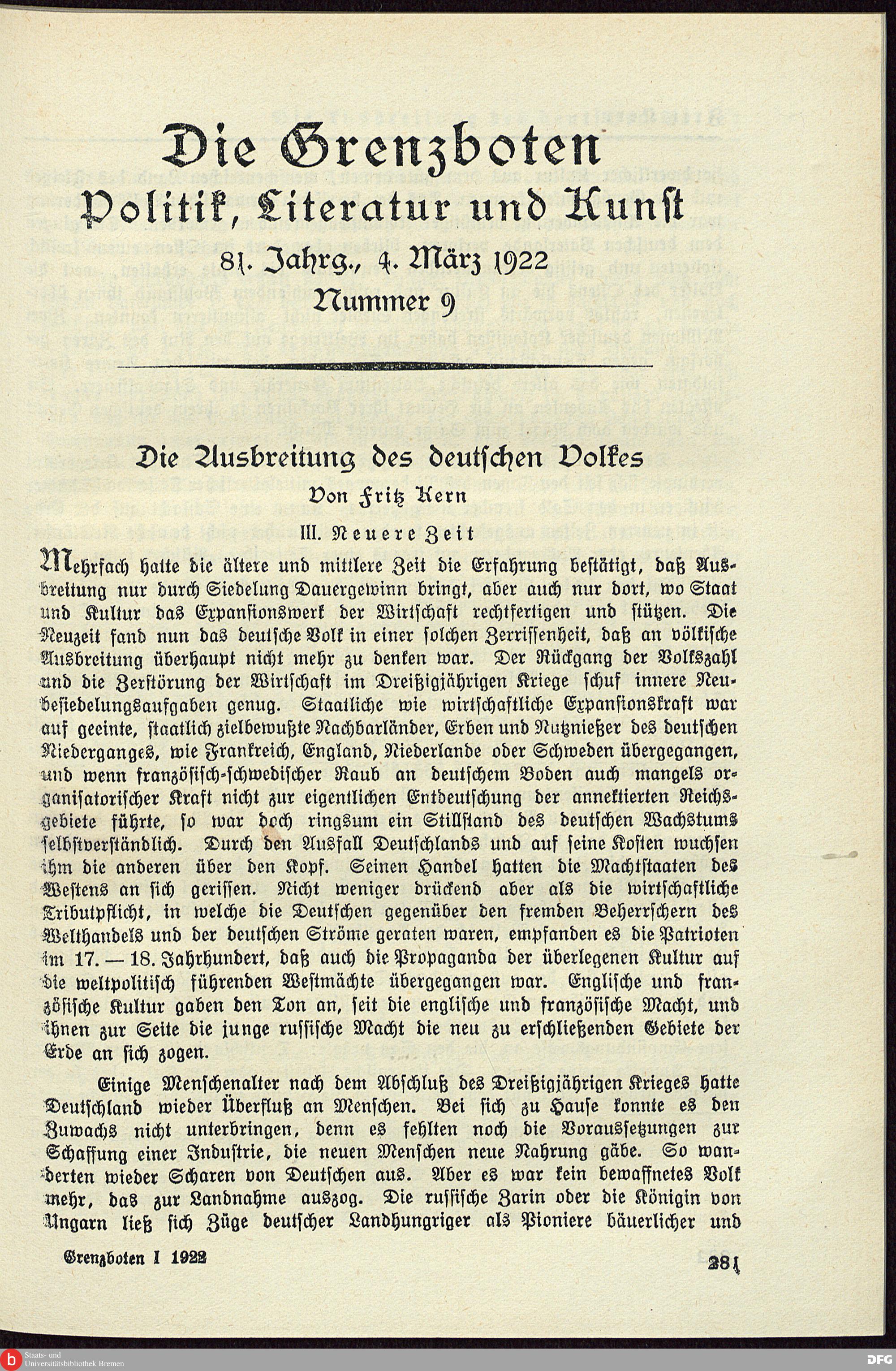 Die Grenzboten
Politik, Literatur und Kunst
81. Jahrg., 4. März 1922
Nummer 9

Die Ausbreitung des deutschen Volkes
Von Fritz Kern
III. Neuere Zeit

Mehrfach hatte die ältere und mittlere Zeit die Erfahrung bestätigt, daß Ausbreitung nur durch Siedelung Dauergewinn bringt, aber auch nur dort, wo Staat und Kultur das Expansionswerk der Wirtschaft rechtfertigen und stützen. Die Neuzeit fand nun das deutsche Volk in einer solchen Zerrissenheit, daß an völkische Ausbreitung überhaupt nicht mehr zu denken war. Der Rückgang der Volkszahl und die Zerstörung der Wirtschaft im Dreißigjährigen Kriege schuf innere Neubesiedelungsaufgaben genug. Staatliche wie wirtschaftliche Expansionskraft war auf geeinte, staatlich zielbewußte Nachbarländer, Erben und Nutznießer des deutschen Niederganges, wie Frankreich, England, Niederlande oder Schweden übergegangen, und wenn französisch-schwedischer Raub an deutschem Boden auch mangels organisatorischer Kraft nicht zur eigentlichen Entdeutschung der annektierten Reichsgebiete führte, so war doch ringsum ein Stillstand des deutschen Wachstums selbstverständlich. Durch den Ausfall Deutschlands und auf seine Kosten wuchsen ihm die anderen über den Kopf. Seinen Handel hatten die Machtstaaten des Westens an sich gerissen. Nicht weniger drückend aber als die wirtschaftliche Tributpflicht, in welche die Deutschen gegenüber den fremden Beherrschern des Welthandels und der deutschen Ströme geraten waren, empfanden es die Patrioten im 17. — 18. Jahrhundert, daß auch die Propaganda der überlegenen Kultur auf die weltpolitisch führenden Westmächte übergegangen war. Englische und französische Kultur gaben den Ton an, seit die englische und französische Macht, und ihnen zur Seite die junge russische Macht die neu zu erschließenden Gebiete der Erde an sich zogen.

Einige Menschenalter nach dem Abschluß des Dreißigjährigen Krieges hatte Deutschland wieder Überfluß an Menschen. Bei sich zu Hause konnte es den Zuwachs nicht unterbringen, denn es fehlten noch die Voraussetzungen zur Schaffung einer Industrie, die neuen Menschen neue Nahrung gäbe. So wanderten wieder Scharen von Deutschen aus. Aber es war kein bewaffnetes Volk mehr, das zur Landnahme auszog. Die russische Zarin oder die Königin von Ungarn ließ sich Züge deutscher Landhungriger als Pioniere bäuerlicher und

Grenzboten I 1922 281

Staats- und Universitätsbibliothek Bremen
DFG